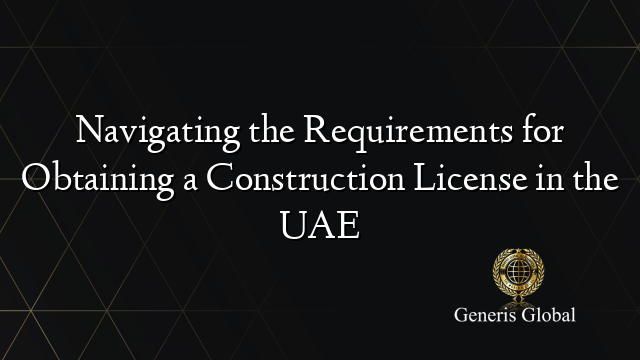 Navigating the Requirements for Obtaining a Construction License in the UAE

Generis Global